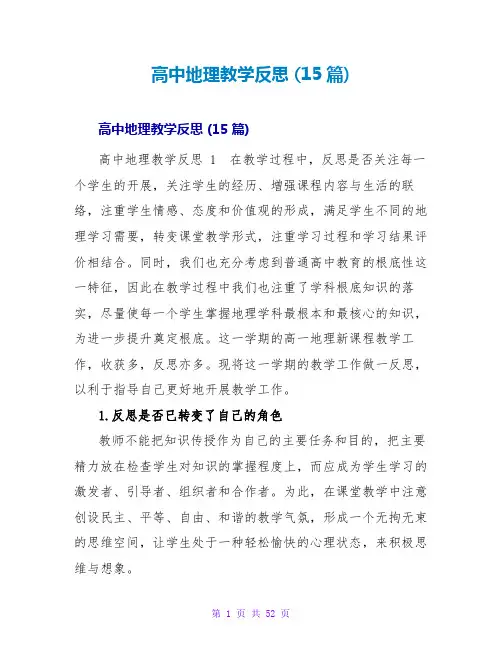 高中地理教学反思 (15 篇)

高中地理教学反思 (15 篇)

高中地理教学反思 1 在教学过程中，反思是否关注每一个学生的开展，关注学生的经历、增强课程内容与生活的联络，注重学生情感、态度和价值观的形成，满足学生不同的地理学习需要，转变课堂教学形式，注重学习过程和学习结果评价相结合。同时，我们也充分考虑到普通高中教育的根底性这一特征，因此在教学过程中我们也注重了学科根底知识的落实，尽量使每一个学生掌握地理学科最根本和最核心的知识，为进一步提升奠定根底。这一学期的高一地理新课程教学工作，收获多，反思亦多。现将这一学期的教学工作做一反思，以利于指导自己更好地开展教学工作。

1.反思是否已转变了自己的角色

教师不能把知识传授作为自己的主要任务和目的，把主要精力放在检查学生对知识的掌握程度上，而应成为学生学习的激发者、引导者、组织者和合作者。为此，在课堂教学中注意创设民主、平等、自由、和谐的教学气氛，形成一个无拘无束的思维空间，让学生处于一种轻松愉快的心理状态，来积极思维与想象。

第 1 页 共 52 页